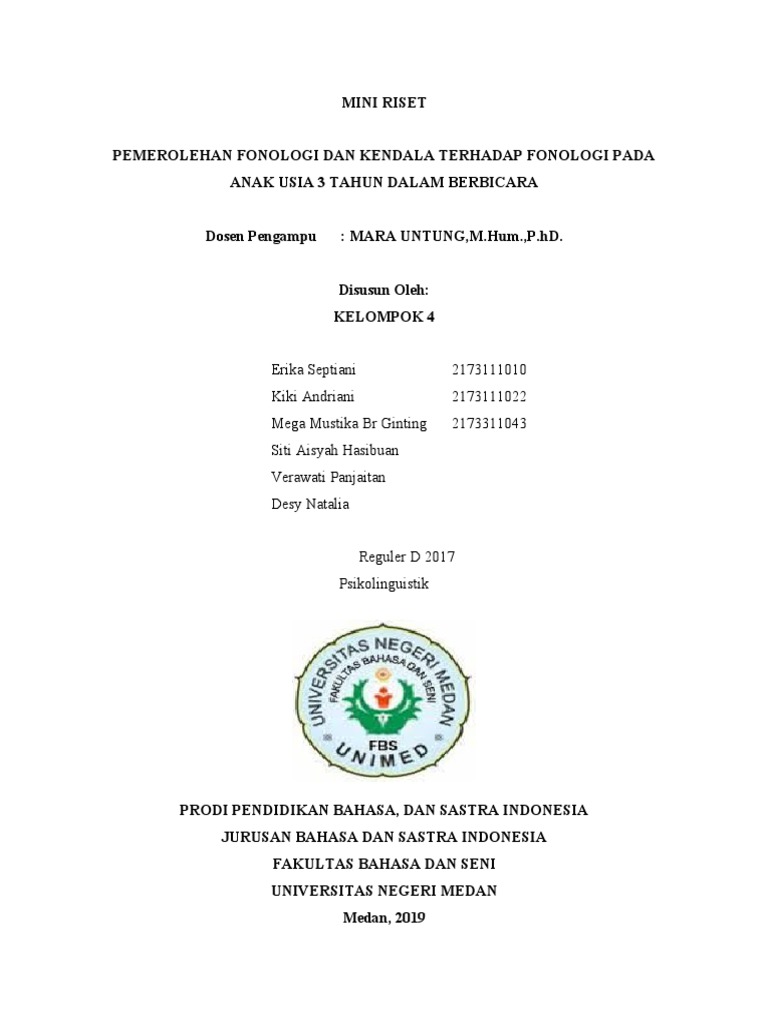 MINI RISET

PEMEROLEHAN FONOLOGI DAN KENDALA TERHADAP FONOLOGI PADA ANAK USIA 3 TAHUN DALAM BERBICARA

Dosen Pengampu : MARA UNTUNG,M.Hum.,P.hD.

Disusun Oleh:
KELOMPOK 4

| | |
|---|---|
| Erika Septiani | 2173111010 |
| Kiki Andriani | 2173111022 |
| Mega Mustika Br Ginting | 2173311043 |
| Siti Aisyah Hasibuan | |
| Verawati Panjaitan | |
| Desy Natalia | |

Reguler D 2017
Psikolinguistik

UNIVERSITAS NEGERI MEDAN
FAKULTAS BAHASA DAN SENI
FBS
UNIMED

PRODI PENDIDIKAN BAHASA, DAN SASTRA INDONESIA
JURUSAN BAHASA DAN SASTRA INDONESIA
FAKULTAS BAHASA DAN SENI
UNIVERSITAS NEGERI MEDAN
Medan, 2019